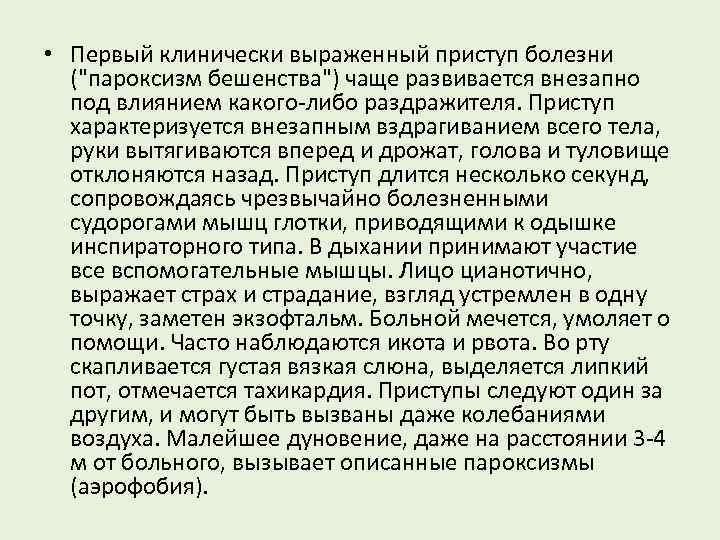 • Первый клинически выраженный приступ болезни ("пароксизм бешенства") чаще развивается внезапно под влиянием какого-либо раздражителя. Приступ характеризуется внезапным вздрагиванием всего тела, руки вытягиваются вперед и дрожат, голова и туловище отклоняются назад. Приступ длится несколько секунд, сопровождаясь чрезвычайно болезненными судорогами мышц глотки, приводящими к одышке инспираторного типа. В дыхании принимают участие все вспомогательные мышцы. Лицо цианотично, выражает страх и страдание, взгляд устремлен в одну точку, заметен экзофтальм. Больной мечется, умоляет о помощи. Часто наблюдаются икота и рвота. Во рту скапливается густая вязкая слюна, выделяется липкий пот, отмечается тахикардия. Приступы следуют один за другим, и могут быть вызваны даже колебаниями воздуха. Малейшее дуновение, даже на расстоянии 3-4 м от больного, вызывает описанные пароксизмы (аэрофобия).